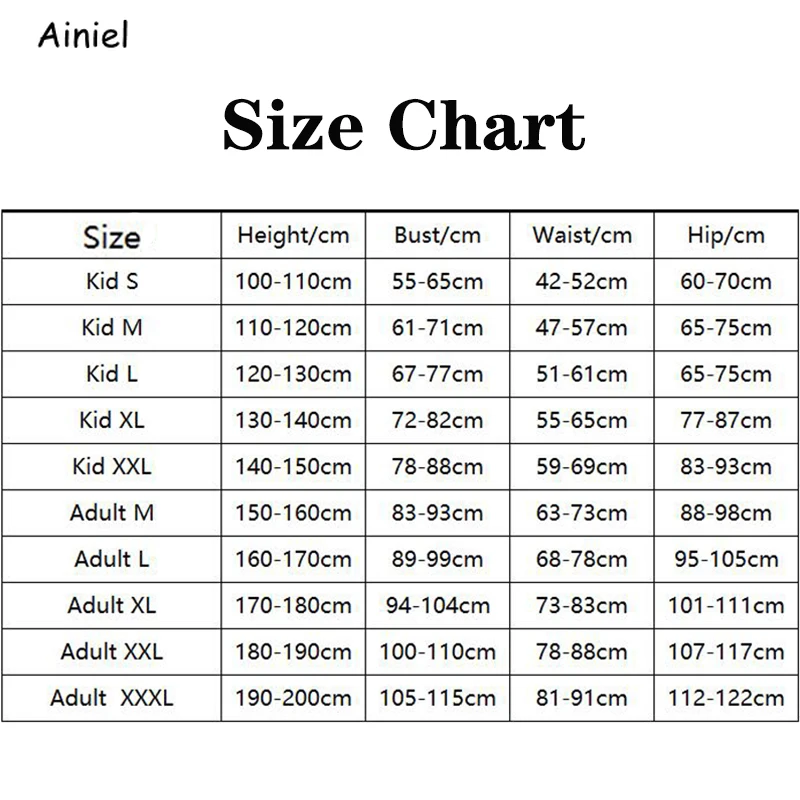 Ainiel

Size Chart

| Size | Height/cm | Bust/cm | Waist/cm | Hip/cm |
|---|---|---|---|---|
| Kid S | 100-110cm | 55-65cm | 42-52cm | 60-70cm |
| Kid M | 110-120cm | 61-71cm | 47-57cm | 65-75cm |
| Kid L | 120-130cm | 67-77cm | 51-61cm | 65-75cm |
| Kid XL | 130-140cm | 72-82cm | 55-65cm | 77-87cm |
| Kid XXL | 140-150cm | 78-88cm | 59-69cm | 83-93cm |
| Adult M | 150-160cm | 83-93cm | 63-73cm | 88-98cm |
| Adult L | 160-170cm | 89-99cm | 68-78cm | 95-105cm |
| Adult XL | 170-180cm | 94-104cm | 73-83cm | 101-111cm |
| Adult XXL | 180-190cm | 100-110cm | 78-88cm | 107-117cm |
| Adult XXXL | 190-200cm | 105-115cm | 81-91cm | 112-122cm |